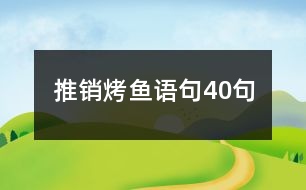 推销烤鱼语句40句